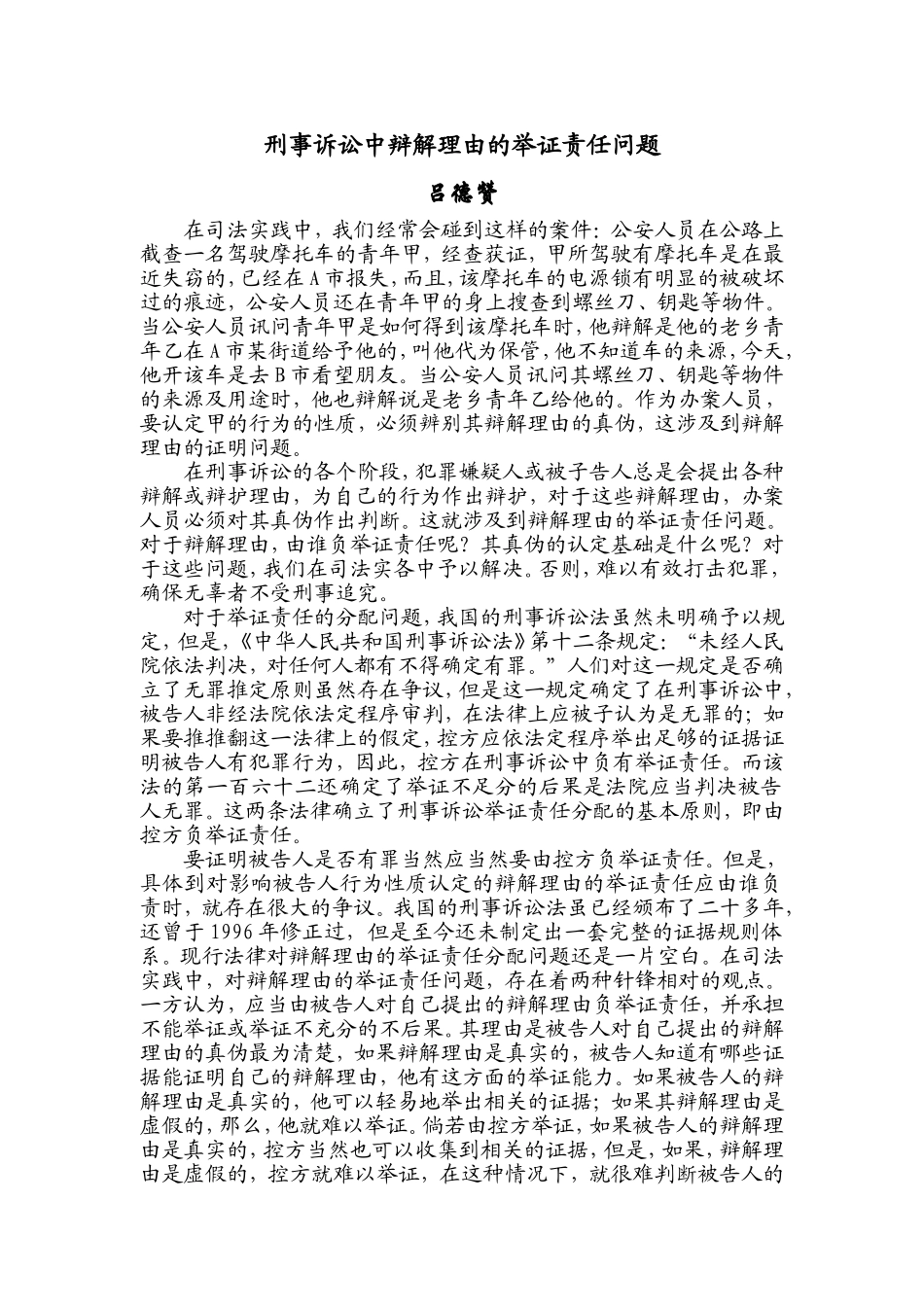 刑事诉讼中辩解理由的举证责任问题

吕德贤

在司法实践中，我们经常会碰到这样的案件：公安人员在公路上截查一名驾驶摩托车的青年甲，经查获证，甲所驾驶有摩托车是在最近失窃的，已经在A市报失，而且，该摩托车的电源锁有明显的被破坏过的痕迹，公安人员还在青年甲的身上搜查到螺丝刀、钥匙等物件。当公安人员讯问青年甲是如何得到该摩托车时，他辩解是他的老乡青年乙在A市某街道给予他的，叫他代为保管，他不知道车的来源，今天，他开该车是去B市看望朋友。当公安人员讯问其螺丝刀、钥匙等物件的来源及用途时，他也辩解说是老乡青年乙给他的。作为办案人员，要认定甲的行为的性质，必须辨别其辩解理由的真伪，这涉及到辩解理由的证明问题。

在刑事诉讼的各个阶段，犯罪嫌疑人或被子告人总是会提出各种辩解或辩护理由，为自己的行为作出辩护，对于这些辩解理由，办案人员必须对其真伪作出判断。这就涉及到辩解理由的举证责任问题。对于辩解理由，由谁负举证责任呢？其真伪的认定基础是什么呢？对于这些问题，我们在司法实各中予以解决。否则，难以有效打击犯罪，确保无辜者不受刑事追究。

对于举证责任的分配问题，我国的刑事诉讼法虽然未明确予以规定，但是，《中华人民共和国刑事诉讼法》第十二条规定：“未经人民院依法判决，对任何人都有不得确定有罪。”人们对这一规定是否确立了无罪推定原则虽然存在争议，但是这一规定确定了在刑事诉讼中，被告人非经法院依法定程序审判，在法律上应被子认为是无罪的；如果要推推翻这一法律上的假定，控方应依法定程序举出足够的证据证明被告人有犯罪行为，因此，控方在刑事诉讼中负有举证责任。而该法的第一百六十二还确定了举证不足分的后果是法院应当判决被告人无罪。这两条法律确立了刑事诉讼举证责任分配的基本原则，即由控方负举证责任。

要证明被告人是否有罪当然应当然要由控方负举证责任。但是，具体到对影响被告人行为性质认定的辩解理由的举证责任应由谁负责时，就存在很大的争议。我国的刑事诉讼法虽已经颁布了二十多年，还曾于1996年修正过，但是至今还未制定出一套完整的证据规则体系。现行法律对辩解理由的举证责任分配问题还是一片空白。在司法实践中，对辩解理由的举证责任问题，存在着两种针锋相对的观点。一方认为，应当由被告人对自己提出的辩解理由负举证责任，并承担不能举证或举证不充分的不后果。其理由是被告人对自己提出的辩解理由的真伪最为清楚，如果辩解理由是真实的，被告人知道有哪些证据能证明自己的辩解理由，他有这方面的举证能力。如果被告人的辩解理由是真实的，他可以轻易地举出相关的证据；如果其辩解理由是虚假的，那么，他就难以举证。倘若由控方举证，如果被告人的辩解理由是真实的，控方当然也可以收集到相关的证据，但是，如果，辩解理由是虚假的，控方就难以举证，在这种情况下，就很难判断被告人的